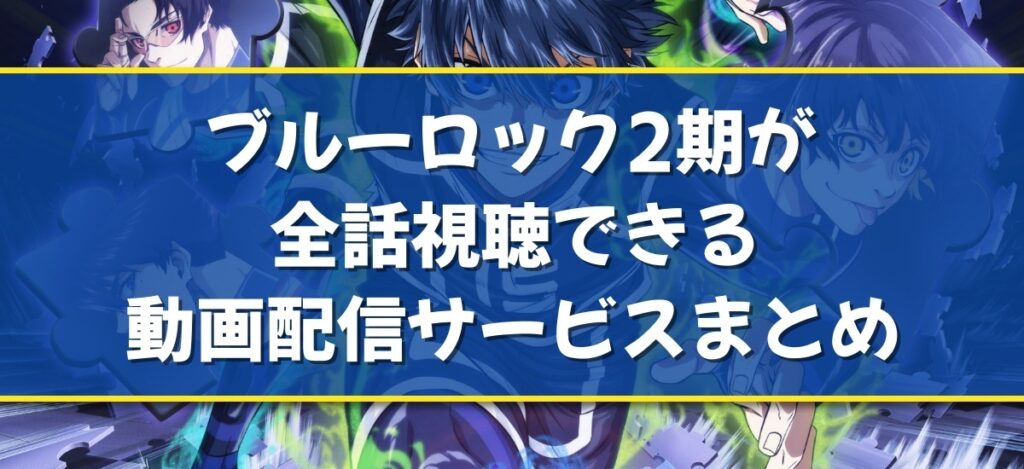 ブルーロック2期が
全話視聴できる
動画配信サービスまとめ